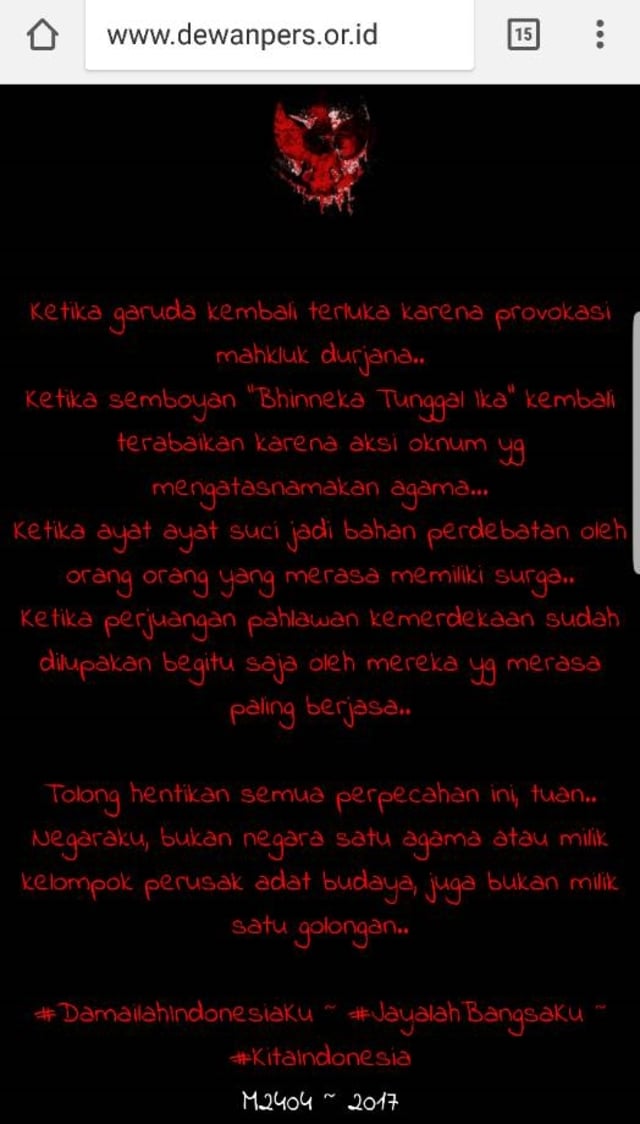 www.dewanpers.or.id

15

Ketika garuda kembali terluka karena provokasi mahkluk durjana..
Ketika semboyan "Bhinneka Tunggal Ika" kembali terabaikan karena aksi oknum yg mengatasnamakan agama...
Ketika ayat ayat suci jadi bahan perdebatan oleh orang orang yang merasa memiliki surga..
Ketika perjuangan pahlawan kemerdekaan sudah dilupakan begitu saja oleh mereka yg merasa paling berjasa..

Tolong hentikan semua perpecahan ini, tuan..
Negaraku, bukan negara satu agama atau milik kelompok perusak adat budaya, juga bukan milik satu golongan..

#DamailahIndonesiaku ~ #JayalahBangsaku ~ #KitaIndonesia

M2404 ~ 2017